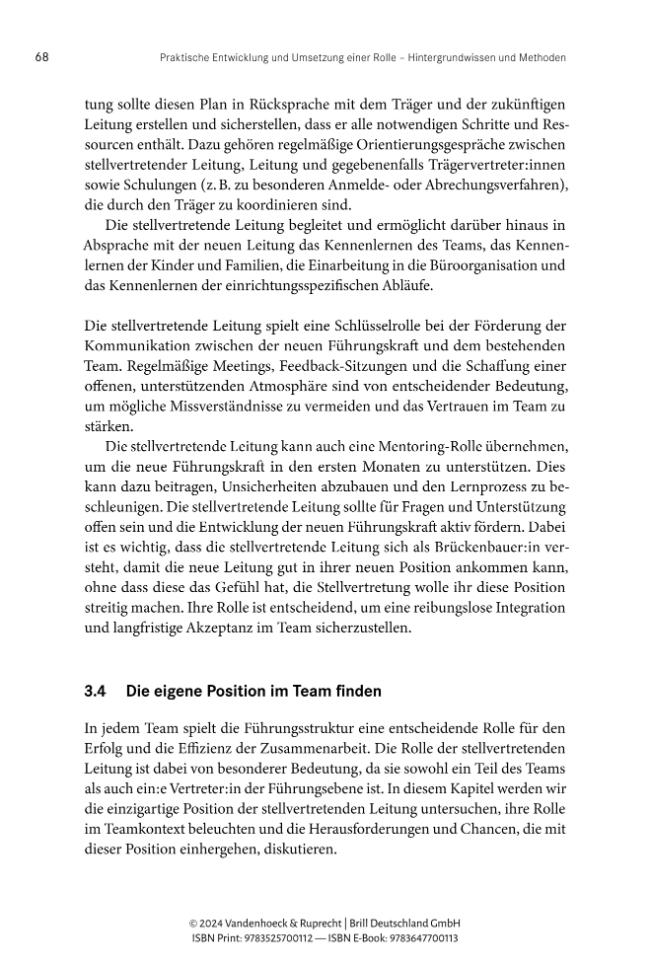 68 Praktische Entwicklung und Umsetzung einer Rolle – Hintergrundwissen und Methoden

tung sollte diesen Plan in Rücksprache mit dem Träger und der zukünftigen Leitung erstellen und sicherstellen, dass er alle notwendigen Schritte und Ressourcen enthält. Dazu gehören regelmäßige Orientierungsgespräche zwischen stellvertretender Leitung, Leitung und gegebenenfalls Trägervertreter:innen sowie Schulungen (z. B. zu besonderen Anmelde- oder Abrechungsverfahren), die durch den Träger zu koordinieren sind.

Die stellvertretende Leitung begleitet und ermöglicht darüber hinaus in Absprache mit der neuen Leitung das Kennenlernen des Teams, das Kennenlernen der Kinder und Familien, die Einarbeitung in die Büroorganisation und das Kennenlernen der einrichtungsspezifischen Abläufe.

Die stellvertretende Leitung spielt eine Schlüsselrolle bei der Förderung der Kommunikation zwischen der neuen Führungskraft und dem bestehenden Team. Regelmäßige Meetings, Feedback-Sitzungen und die Schaffung einer offenen, unterstützenden Atmosphäre sind von entscheidender Bedeutung, um mögliche Missverständnisse zu vermeiden und das Vertrauen im Team zu stärken.

Die stellvertretende Leitung kann auch eine Mentoring-Rolle übernehmen, um die neue Führungskraft in den ersten Monaten zu unterstützen. Dies kann dazu beitragen, Unsicherheiten abzubauen und den Lernprozess zu beschleunigen. Die stellvertretende Leitung sollte für Fragen und Unterstützung offen sein und die Entwicklung der neuen Führungskraft aktiv fördern. Dabei ist es wichtig, dass die stellvertretende Leitung sich als Brückenbauer:in versteht, damit die neue Leitung gut in ihrer neuen Position ankommen kann, ohne dass diese das Gefühl hat, die Stellvertretung wolle ihr diese Position streitig machen. Ihre Rolle ist entscheidend, um eine reibungslose Integration und langfristige Akzeptanz im Team sicherzustellen.

3.4 Die eigene Position im Team finden

In jedem Team spielt die Führungsstruktur eine entscheidende Rolle für den Erfolg und die Effizienz der Zusammenarbeit. Die Rolle der stellvertretenden Leitung ist dabei von besonderer Bedeutung, da sie sowohl ein Teil des Teams als auch ein:e Vertreter:in der Führungsebene ist. In diesem Kapitel werden wir die einzigartige Position der stellvertretenden Leitung untersuchen, ihre Rolle im Teamkontext beleuchten und die Herausforderungen und Chancen, die mit dieser Position einhergehen, diskutieren.

© 2024 Vandenhoeck & Ruprecht | Brill Deutschland GmbH
ISBN Print: 9783525700112 — ISBN E-Book: 9783647700113